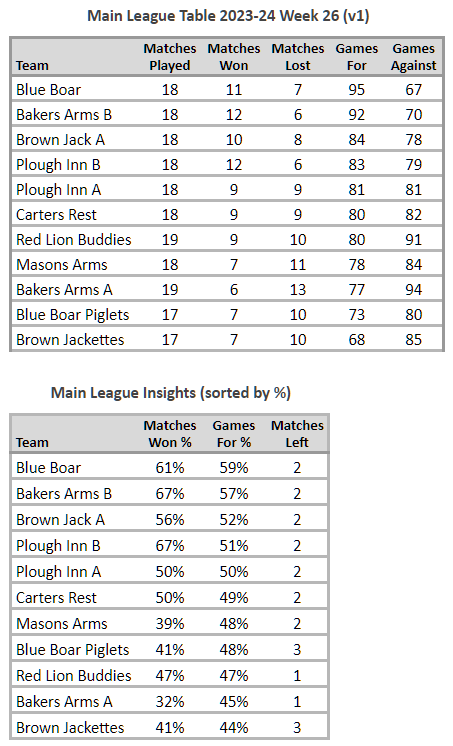 Main League Table 2023-24 Week 26 (v1)

| Team | Matches Played | Matches Won | Matches Lost | Games For | Games Against |
|---|---|---|---|---|---|
| Blue Boar | 18 | 11 | 7 | 95 | 67 |
| Bakers Arms B | 18 | 12 | 6 | 92 | 70 |
| Brown Jack A | 18 | 10 | 8 | 84 | 78 |
| Plough Inn B | 18 | 12 | 6 | 83 | 79 |
| Plough Inn A | 18 | 9 | 9 | 81 | 81 |
| Carters Rest | 18 | 9 | 9 | 80 | 82 |
| Red Lion Buddies | 19 | 9 | 10 | 80 | 91 |
| Masons Arms | 18 | 7 | 11 | 78 | 84 |
| Bakers Arms A | 19 | 6 | 13 | 77 | 94 |
| Blue Boar Piglets | 17 | 7 | 10 | 73 | 80 |
| Brown Jackettes | 17 | 7 | 10 | 68 | 85 |

Main League Insights (sorted by %)

| Team | Matches Won % | Games For % | Matches Left |
|---|---|---|---|
| Blue Boar | 61% | 59% | 2 |
| Bakers Arms B | 67% | 57% | 2 |
| Brown Jack A | 56% | 52% | 2 |
| Plough Inn B | 67% | 51% | 2 |
| Plough Inn A | 50% | 50% | 2 |
| Carters Rest | 50% | 49% | 2 |
| Masons Arms | 39% | 48% | 2 |
| Blue Boar Piglets | 41% | 48% | 3 |
| Red Lion Buddies | 47% | 47% | 1 |
| Bakers Arms A | 32% | 45% | 1 |
| Brown Jackettes | 41% | 44% | 3 |